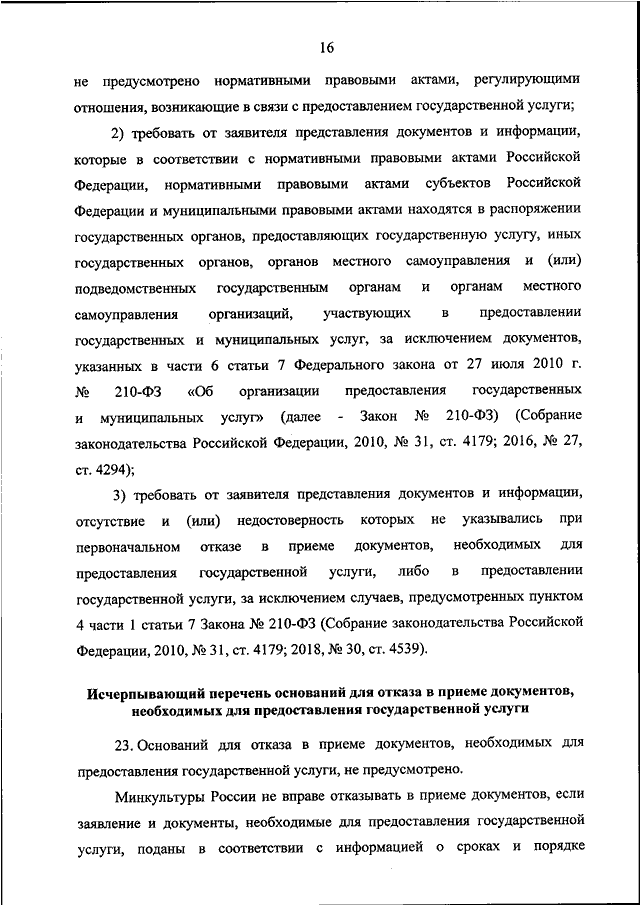 16

не предусмотрено нормативными правовыми актами, регулирующими отношения, возникающие в связи с предоставлением государственной услуги;

2) требовать от заявителя представления документов и информации, которые в соответствии с нормативными правовыми актами Российской Федерации, нормативными правовыми актами субъектов Российской Федерации и муниципальными правовыми актами находятся в распоряжении государственных органов, предоставляющих государственную услугу, иных государственных органов, органов местного самоуправления и (или) подведомственных государственным органам и органам местного самоуправления организаций, участвующих в предоставлении государственных и муниципальных услуг, за исключением документов, указанных в части 6 статьи 7 Федерального закона от 27 июля 2010 г. № 210-ФЗ «Об организации предоставления государственных и муниципальных услуг» (далее - Закон № 210-ФЗ) (Собрание законодательства Российской Федерации, 2010, № 31, ст. 4179; 2016, № 27, ст. 4294);

3) требовать от заявителя представления документов и информации, отсутствие и (или) недостоверность которых не указывались при первоначальном отказе в приеме документов, необходимых для предоставления государственной услуги, либо в предоставлении государственной услуги, за исключением случаев, предусмотренных пунктом 4 части 1 статьи 7 Закона № 210-ФЗ (Собрание законодательства Российской Федерации, 2010, № 31, ст. 4179; 2018, № 30, ст. 4539).

Исчерпывающий перечень оснований для отказа в приеме документов, необходимых для предоставления государственной услуги

23. Оснований для отказа в приеме документов, необходимых для предоставления государственной услуги, не предусмотрено.

Минкультуры России не вправе отказывать в приеме документов, если заявление и документы, необходимые для предоставления государственной услуги, поданы в соответствии с информацией о сроках и порядке